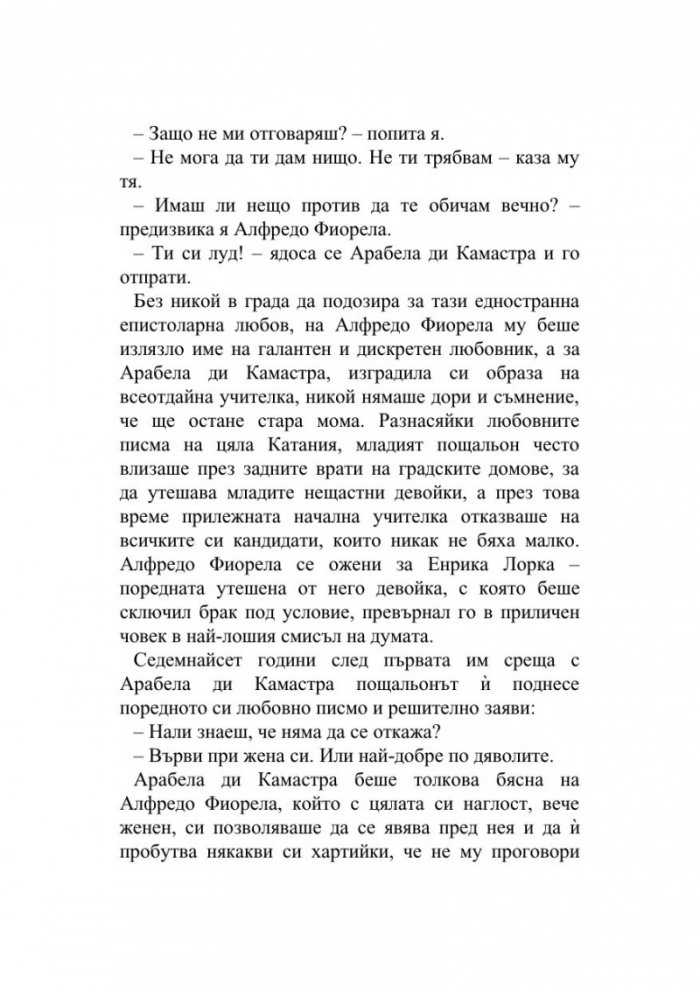 – Защо не ми отговаряш? – попита я.

– Не мога да ти дам нищо. Не ти трябвам – каза му тя.

– Имаш ли нещо против да те обичам вечно? – предизвика я Алфредо Фиорела.

– Ти си луд! – ядоса се Арабела ди Камастра и го отпрати.

Без никой в града да подозира за тази едностранна епистоларна любов, на Алфредо Фиорела му беше излязло име на галантен и дискретен любовник, а за Арабела ди Камастра, изградила си образа на всеотдайна учителка, никой нямаше дори и съмнение, че ще остане стара мома. Разнасяйки любовните писма на цяла Катания, младият пощальон често влизаше през задните врати на градските домове, за да утешава младите нещастни девойки, а през това време прилежната начална учителка отказваше на всичките си кандидати, които никак не бяха малко. Алфредо Фиорела се ожени за Енрика Лорка – поредната утешена от него девойка, с която беше сключил брак под условие, превърнал го в приличен човек в най-лошия смисъл на думата.

Седемнайсет години след първата им среща с Арабела ди Камастра пощальонът ѝ поднесе поредното си любовно писмо и решително заяви:

– Нали знаеш, че няма да се откажа?

– Върви при жена си. Или най-добре по дяволите.

Арабела ди Камастра беше толкова бясна на Алфредо Фиорела, който с цялата си наглост, вече женен, си позволяваше да се явява пред нея и да ѝ пробутва някакви си хартийки, че не му проговори